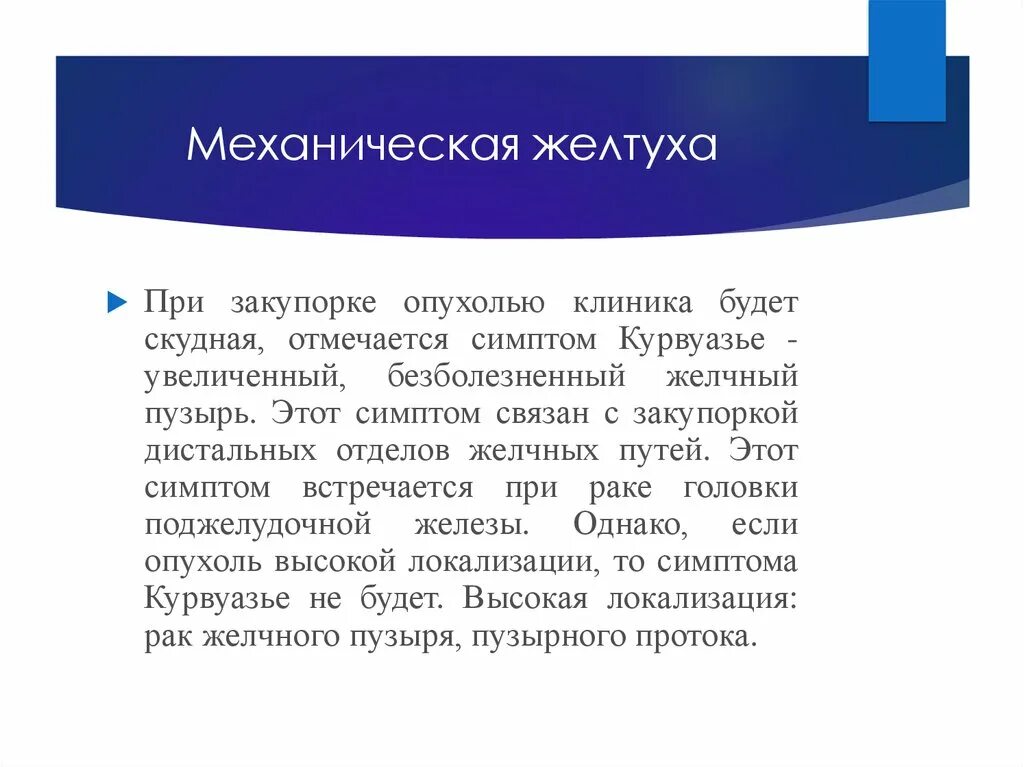 Механическая желтуха

При закупорке опухолью клиника будет скудная, отмечается симптом Курвуазье - увеличенный, безболезненный желчный пузырь. Этот симптом связан с закупоркой дистальных отделов желчных путей. Этот симптом встречается при раке головки поджелудочной железы. Однако, если опухоль высокой локализации, то симптома Курвуазье не будет. Высокая локализация: рак желчного пузыря, пузырного протока.